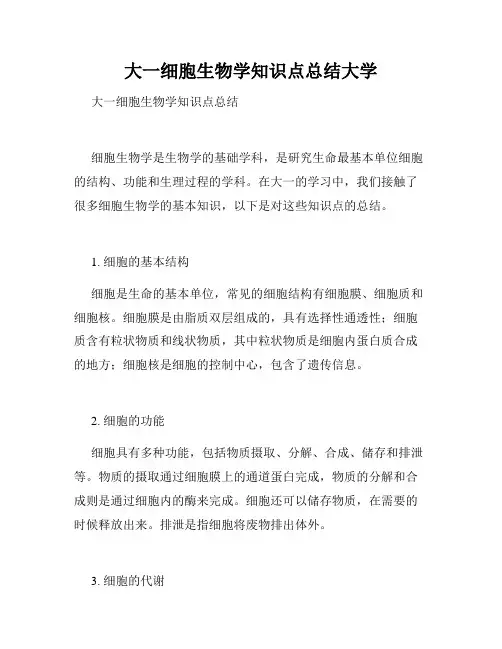 大一细胞生物学知识点总结大学

大一细胞生物学知识点总结

细胞生物学是生物学的基础学科，是研究生命最基本单位细胞的结构、功能和生理过程的学科。在大一的学习中，我们接触了很多细胞生物学的基本知识，以下是对这些知识点的总结。

1. 细胞的基本结构

细胞是生命的基本单位，常见的细胞结构有细胞膜、细胞质和细胞核。细胞膜是由脂质双层组成的，具有选择性通透性；细胞质含有粒状物质和线状物质，其中粒状物质是细胞内蛋白质合成的地方；细胞核是细胞的控制中心，包含了遗传信息。

2. 细胞的功能

细胞具有多种功能，包括物质摄取、分解、合成、储存和排泄等。物质的摄取通过细胞膜上的通道蛋白完成，物质的分解和合成则是通过细胞内的酶来完成。细胞还可以储存物质，在需要的时候释放出来。排泄是指细胞将废物排出体外。

3. 细胞的代谢